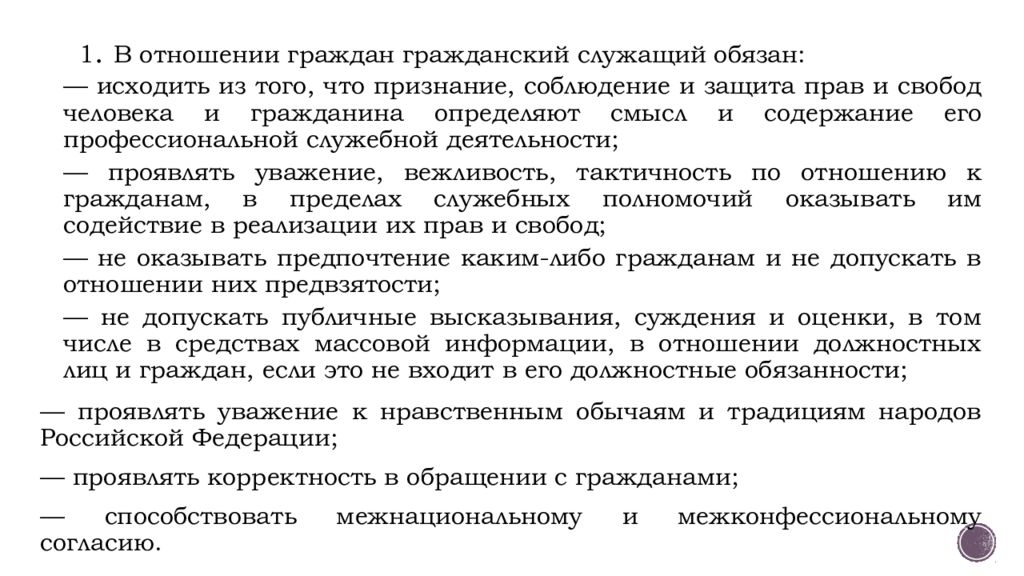 1. В отношении граждан гражданский служащий обязан:

— исходить из того, что признание, соблюдение и защита прав и свобод человека и гражданина определяют смысл и содержание его профессиональной служебной деятельности;

— проявлять уважение, вежливость, тактичность по отношению к гражданам, в пределах служебных полномочий оказывать им содействие в реализации их прав и свобод;

— не оказывать предпочтение каким-либо гражданам и не допускать в отношении них предвзятости;

— не допускать публичные высказывания, суждения и оценки, в том числе в средствах массовой информации, в отношении должностных лиц и граждан, если это не входит в его должностные обязанности;

— проявлять уважение к нравственным обычаям и традициям народов Российской Федерации;

— проявлять корректность в обращении с гражданами;

— способствовать межнациональному и межконфессиональному согласию.